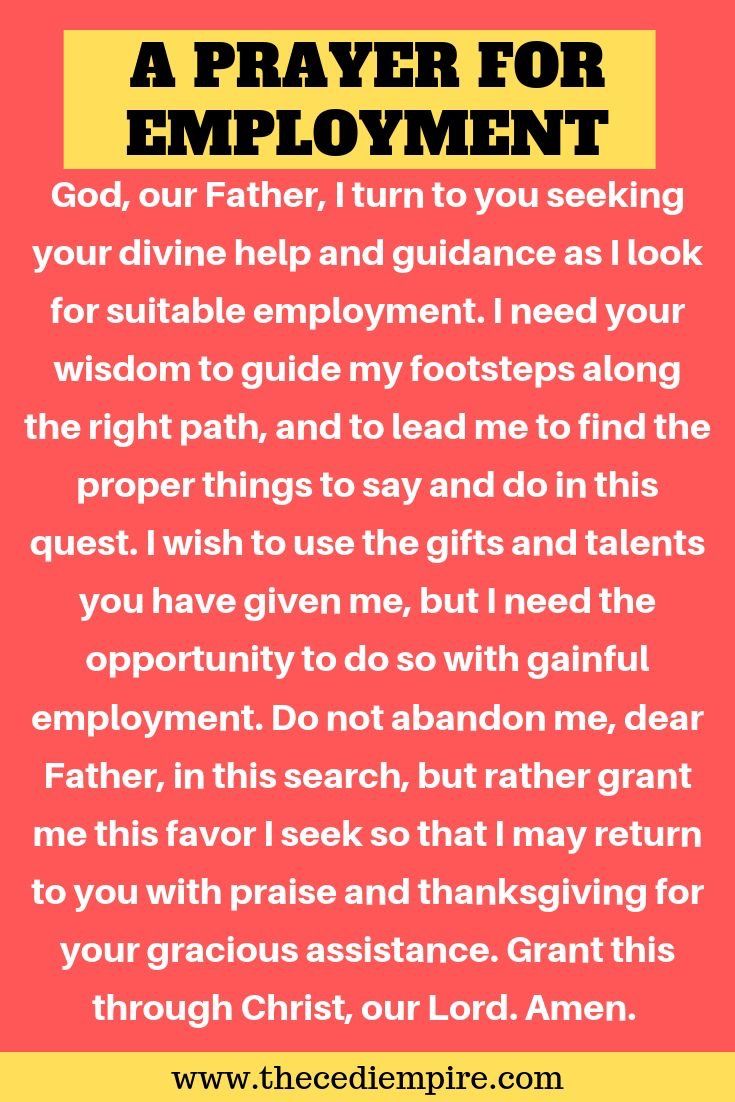 A PRAYER FOR EMPLOYMENT

God, our Father, I turn to you seeking your divine help and guidance as I look for suitable employment. I need your wisdom to guide my footsteps along the right path, and to lead me to find the proper things to say and do in this quest. I wish to use the gifts and talents you have given me, but I need the opportunity to do so with gainful employment. Do not abandon me, dear Father, in this search, but rather grant me this favor I seek so that I may return to you with praise and thanksgiving for your gracious assistance. Grant this through Christ, our Lord. Amen.

www.thecediempire.com